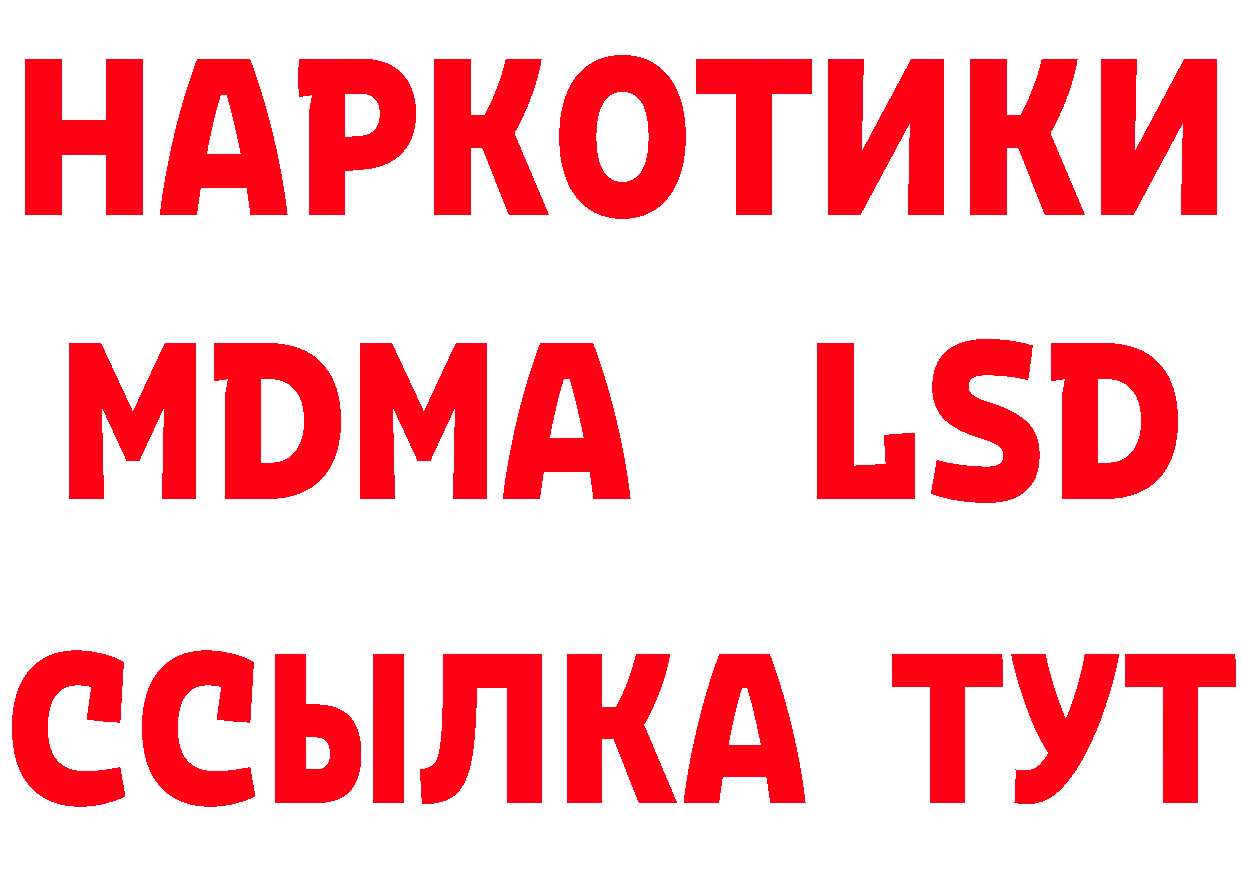 НАРКОТИКИ
MDMA LSD
ССЫЛКА ТУТ